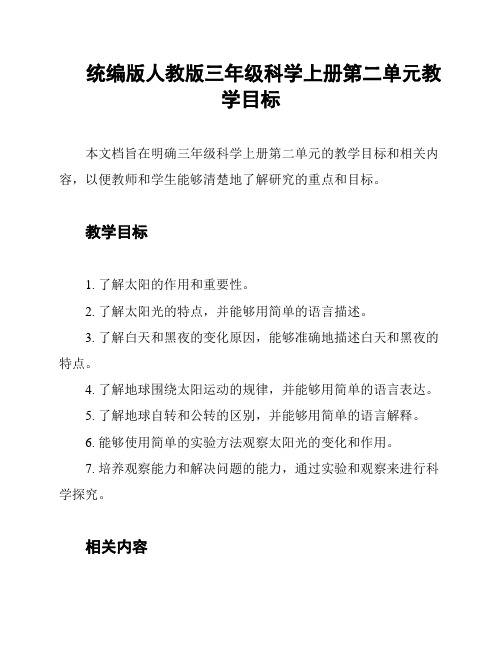 统编版人教版三年级科学上册第二单元教学目标

本文档旨在明确三年级科学上册第二单元的教学目标和相关内容，以便教师和学生能够清楚地了解研究的重点和目标。

教学目标

1. 了解太阳的作用和重要性。

2. 了解太阳光的特点，并能够用简单的语言描述。

3. 了解白天和黑夜的变化原因，能够准确地描述白天和黑夜的特点。

4. 了解地球围绕太阳运动的规律，并能够用简单的语言表达。

5. 了解地球自转和公转的区别，并能够用简单的语言解释。

6. 能够使用简单的实验方法观察太阳光的变化和作用。

7. 培养观察能力和解决问题的能力，通过实验和观察来进行科学探究。

相关内容